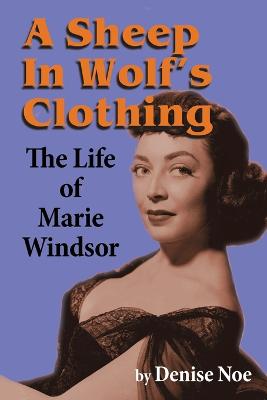 A Sheep In Wolf's Clothing

The Life of Marie Windsor

by Denise Noe